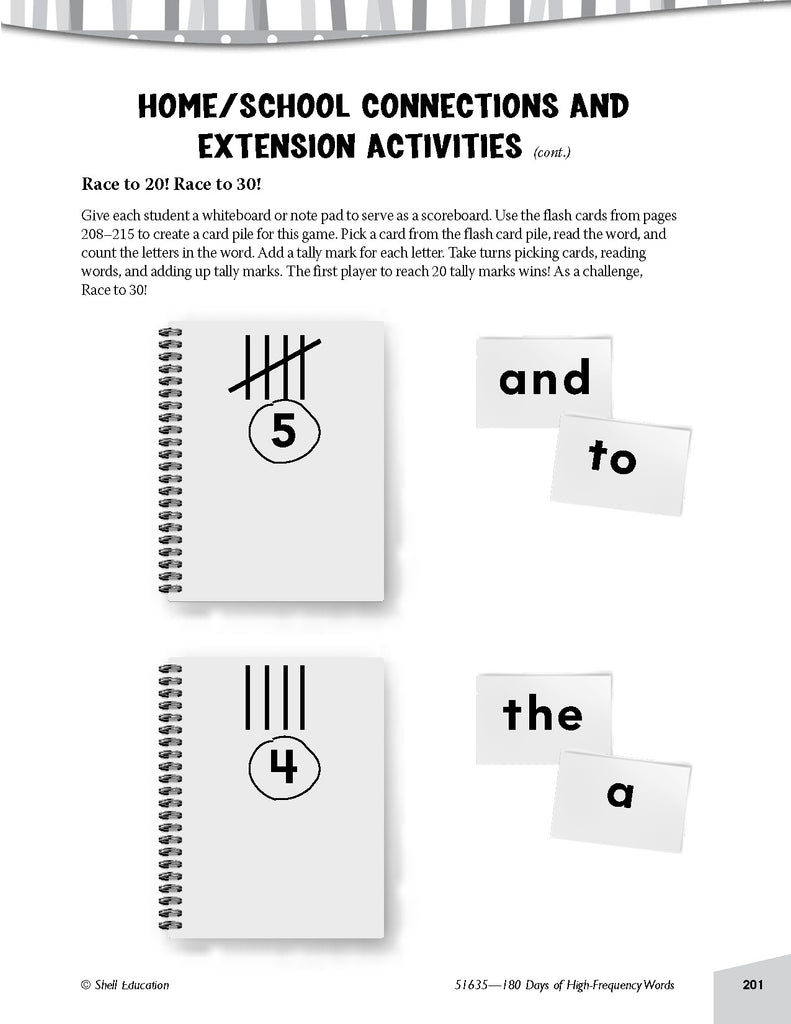 HOME/SCHOOL CONNECTIONS AND EXTENSION ACTIVITIES (cont.)

Race to 20! Race to 30!

Give each student a whiteboard or note pad to serve as a scoreboard. Use the flash cards from pages 208–215 to create a card pile for this game. Pick a card from the flash card pile, read the word, and count the letters in the word. Add a tally mark for each letter. Take turns picking cards, reading words, and adding up tally marks. The first player to reach 20 tally marks wins! As a challenge, Race to 30!

5

and

to

4

the

a

© Shell Education

51635—180 Days of High-Frequency Words

201